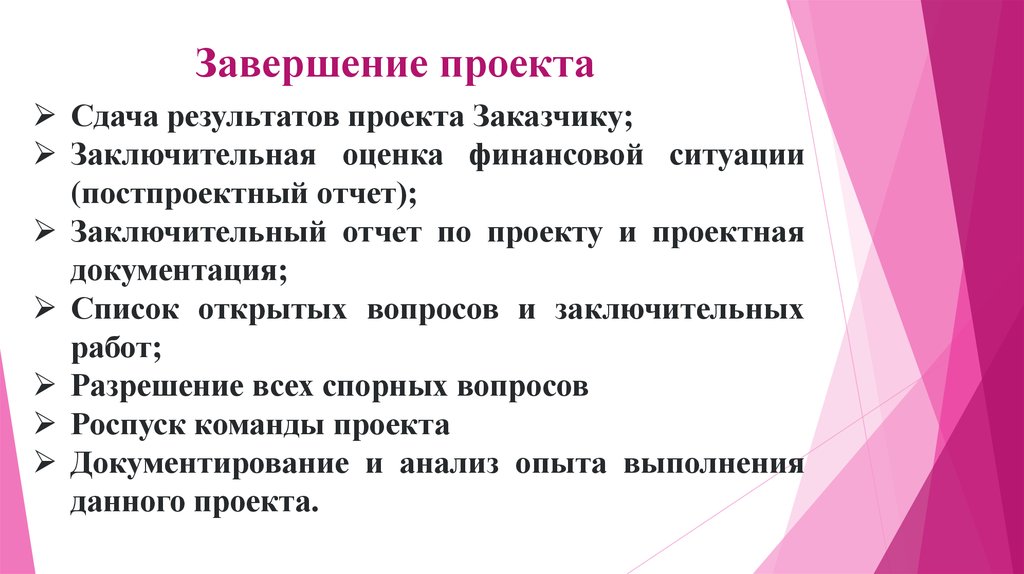 Завершение проекта

➢ Сдача результатов проекта Заказчику;
➢ Заключительная оценка финансовой ситуации (постпроектный отчет);
➢ Заключительный отчет по проекту и проектная документация;
➢ Список открытых вопросов и заключительных работ;
➢ Разрешение всех спорных вопросов
➢ Роспуск команды проекта
➢ Документирование и анализ опыта выполнения данного проекта.